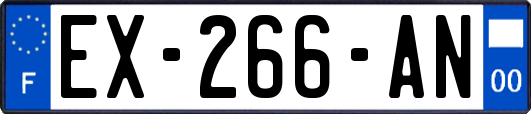 F
EX-266-AN
00